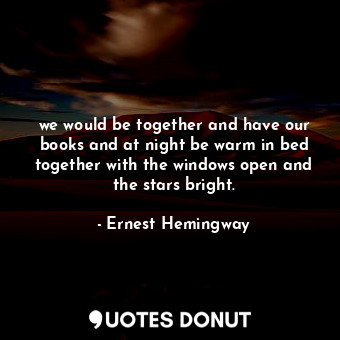 we would be together and have our books and at night be warm in bed together with the windows open and the stars bright.

- Ernest Hemingway

QUOTES DONUT